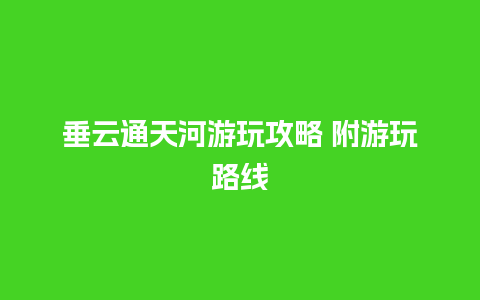 垂云通天河游玩攻略 附游玩路线